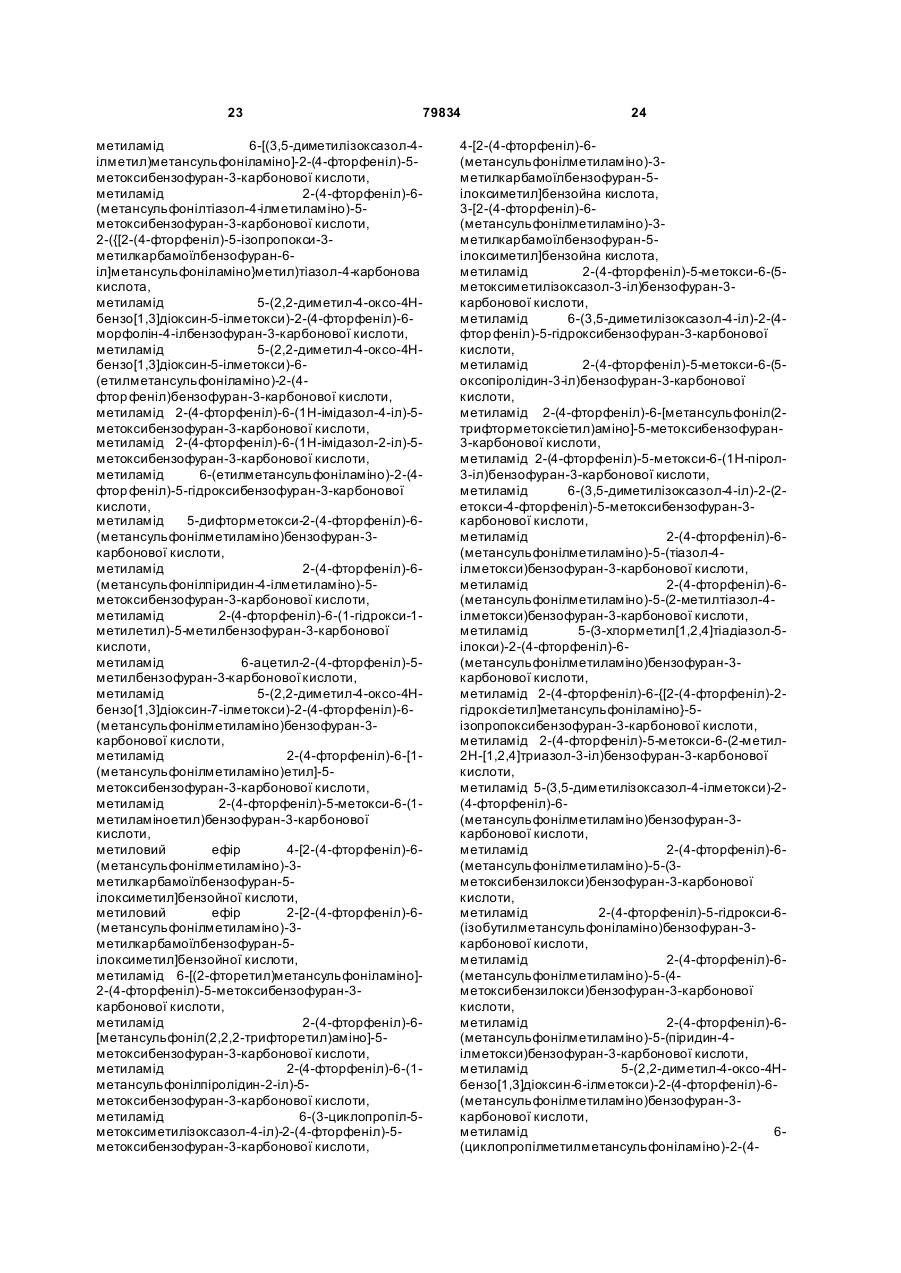 23 79834 24

метиламід 6-[(3,5-диметилізоксазол-4-ілметил)метансульфоніламіно]-2-(4-фторфеніл)-5-метоксибензофуран-3-карбонової кислоти,
метиламід 2-(4-фторфеніл)-6-(метансульфонілтіазол-4-ілметиламіно)-5-метоксибензофуран-3-карбонової кислоти,
2-({[2-(4-фторфеніл)-5-ізопропокси-3-метилкарбамоїлбензофуран-6-іл]метансульфоніламіно}метил)тіазол-4-карбонова кислота,
метиламід 5-(2,2-диметил-4-оксо-4Н-бензо[1,3]діоксин-5-ілметокси)-2-(4-фторфеніл)-6-морфолін-4-ілбензофуран-3-карбонової кислоти,
метиламід 5-(2,2-диметил-4-оксо-4Н-бензо[1,3]діоксин-5-ілметокси)-6-(етилметансульфоніламіно)-2-(4-фторфеніл)бензофуран-3-карбонової кислоти,
метиламід 2-(4-фторфеніл)-6-(1Н-імідазол-4-іл)-5-метоксибензофуран-3-карбонової кислоти,
метиламід 2-(4-фторфеніл)-6-(1Н-імідазол-2-іл)-5-метоксибензофуран-3-карбонової кислоти,
метиламід 6-(етилметансульфоніламіно)-2-(4-фторфеніл)-5-гідроксибензофуран-3-карбонової кислоти,
метиламід 5-дифторметокси-2-(4-фторфеніл)-6-(метансульфонілметиламіно)бензофуран-3-карбонової кислоти,
метиламід 2-(4-фторфеніл)-6-(метансульфонілпіридин-4-ілметиламіно)-5-метоксибензофуран-3-карбонової кислоти,
метиламід 2-(4-фторфеніл)-6-(1-гідрокси-1-метилетил)-5-метилбензофуран-3-карбонової кислоти,
метиламід 6-ацетил-2-(4-фторфеніл)-5-метилбензофуран-3-карбонової кислоти,
метиламід 5-(2,2-диметил-4-оксо-4Н-бензо[1,3]діоксин-7-ілметокси)-2-(4-фторфеніл)-6-(метансульфонілметиламіно)бензофуран-3-карбонової кислоти,
метиламід 2-(4-фторфеніл)-6-[1-(метансульфонілметиламіно)етил]-5-метоксибензофуран-3-карбонової кислоти,
метиламід 2-(4-фторфеніл)-5-метокси-6-(1-метиламіноетил)бензофуран-3-карбонової кислоти,
метиловий ефір 4-[2-(4-фторфеніл)-6-(метансульфонілметиламіно)-3-метилкарбамоїлбензофуран-5-ілоксиметил]бензойної кислоти,
метиловий ефір 2-[2-(4-фторфеніл)-6-(метансульфонілметиламіно)-3-метилкарбамоїлбензофуран-5-ілоксиметил]бензойної кислоти,
метиламід 6-[(2-фторетил)метансульфоніламіно]-2-(4-фторфеніл)-5-метоксибензофуран-3-карбонової кислоти,
метиламід 2-(4-фторфеніл)-6-[метансульфоніл(2,2,2-трифторетил)аміно]-5-метоксибензофуран-3-карбонової кислоти,
метиламід 2-(4-фторфеніл)-6-(1-метансульфонілпіролідин-2-іл)-5-метоксибензофуран-3-карбонової кислоти,
метиламід 6-(3-циклопропіл-5-метоксиметилізоксазол-4-іл)-2-(4-фторфеніл)-5-метоксибензофуран-3-карбонової кислоти,
4-[2-(4-фторфеніл)-6-(метансульфонілметиламіно)-3-метилкарбамоїлбензофуран-5-ілоксиметил]бензойна кислота,
3-[2-(4-фторфеніл)-6-(метансульфонілметиламіно)-3-метилкарбамоїлбензофуран-5-ілоксиметил]бензойна кислота,
метиламід 2-(4-фторфеніл)-5-метокси-6-(5-метоксиметилізоксазол-3-іл)бензофуран-3-карбонової кислоти,
метиламід 6-(3,5-диметилізоксазол-4-іл)-2-(4-фторфеніл)-5-гідроксибензофуран-3-карбонової кислоти,
метиламід 2-(4-фторфеніл)-5-метокси-6-(5-оксопіролідин-3-іл)бензофуран-3-карбонової кислоти,
метиламід 2-(4-фторфеніл)-6-[метансульфоніл(2-трифторметоксіетил)аміно]-5-метоксибензофуран-3-карбонової кислоти,
метиламід 2-(4-фторфеніл)-5-метокси-6-(1Н-пірол-3-іл)бензофуран-3-карбонової кислоти,
метиламід 6-(3,5-диметилізоксазол-4-іл)-2-(2-етокси-4-фторфеніл)-5-метоксибензофуран-3-карбонової кислоти,
метиламід 2-(4-фторфеніл)-6-(метансульфонілметиламіно)-5-(тіазол-4-ілметокси)бензофуран-3-карбонової кислоти,
метиламід 2-(4-фторфеніл)-6-(метансульфонілметиламіно)-5-(2-метилтіазол-4-ілметокси)бензофуран-3-карбонової кислоти,
метиламід 5-(3-хлорметил[1,2,4]тіадіазол-5-ілокси)-2-(4-фторфеніл)-6-(метансульфонілметиламіно)бензофуран-3-карбонової кислоти,
метиламід 2-(4-фторфеніл)-6-{[2-(4-фторфеніл)-2-гідроксіетил]метансульфоніламіно}-5-ізопропоксибензофуран-3-карбонової кислоти,
метиламід 2-(4-фторфеніл)-5-метокси-6-(2-метил-2Н-[1,2,4]триазол-3-іл)бензофуран-3-карбонової кислоти,
метиламід 5-(3,5-диметилізоксазол-4-ілметокси)-2-(4-фторфеніл)-6-(метансульфонілметиламіно)бензофуран-3-карбонової кислоти,
метиламід 2-(4-фторфеніл)-6-(метансульфонілметиламіно)-5-(3-метоксибензилокси)бензофуран-3-карбонової кислоти,
метиламід 2-(4-фторфеніл)-5-гідрокси-6-(ізобутилметансульфоніламіно)бензофуран-3-карбонової кислоти,
метиламід 2-(4-фторфеніл)-6-(метансульфонілметиламіно)-5-(4-метоксибензилокси)бензофуран-3-карбонової кислоти,
метиламід 2-(4-фторфеніл)-6-(метансульфонілметиламіно)-5-(піридин-4-ілметокси)бензофуран-3-карбонової кислоти,
метиламід 5-(2,2-диметил-4-оксо-4Н-бензо[1,3]діоксин-6-ілметокси)-2-(4-фторфеніл)-6-(метансульфонілметиламіно)бензофуран-3-карбонової кислоти,
метиламід 6-(циклопропілметилметансульфоніламіно)-2-(4-